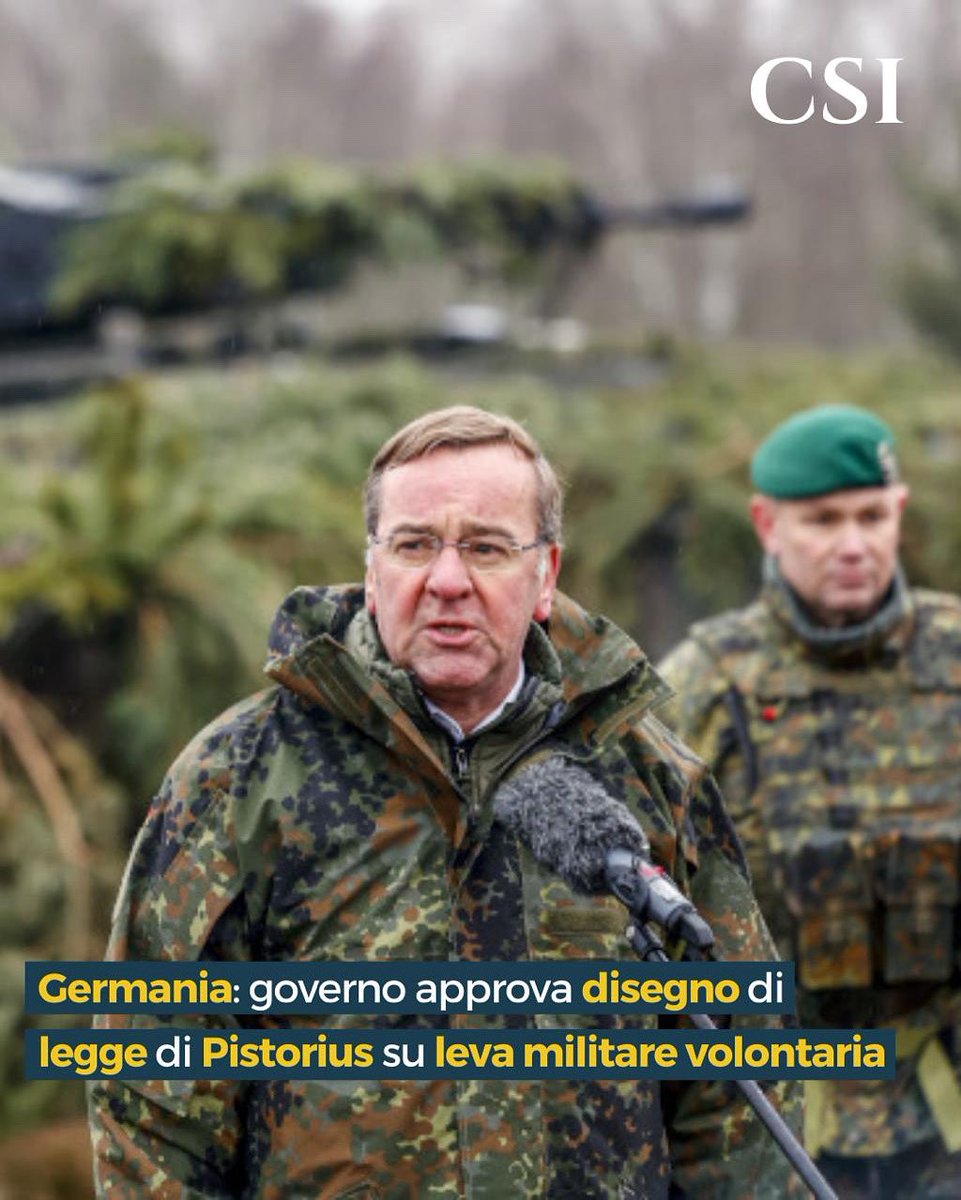 CSI

Germania: governo approva disegno di legge di Pistorius su leva militare volontaria